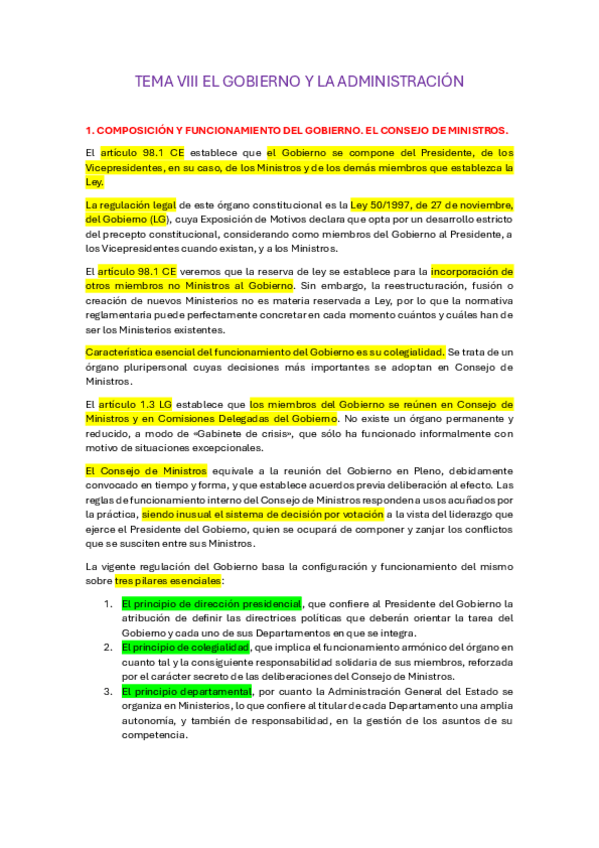 TEMA VIII EL GOBIERNO Y LA ADMINISTRACIÓN

1. COMPOSICIÓN Y FUNCIONAMIENTO DEL GOBIERNO. EL CONSEJO DE MINISTROS.

El artículo 98.1 CE establece que el Gobierno se compone del Presidente, de los Vicepresidentes, en su caso, de los Ministros y de los demás miembros que establezca la Ley.

La regulación legal de este órgano constitucional es la Ley 50/1997, de 27 de noviembre, del Gobierno (LG), cuya Exposición de Motivos declara que opta por un desarrollo estricto del precepto constitucional, considerando como miembros del Gobierno al Presidente, a los Vicepresidentes cuando existan, y a los Ministros.

El artículo 98.1 CE veremos que la reserva de ley se establece para la incorporación de otros miembros no Ministros al Gobierno. Sin embargo, la reestructuración, fusión o creación de nuevos Ministerios no es materia reservada a Ley, por lo que la normativa reglamentaria puede perfectamente concretar en cada momento cuántos y cuáles han de ser los Ministerios existentes.

Característica esencial del funcionamiento del Gobierno es su colegialidad. Se trata de un órgano pluripersonal cuyas decisiones más importantes se adoptan en Consejo de Ministros.

El artículo 1.3 LG establece que los miembros del Gobierno se reúnen en Consejo de Ministros y en Comisiones Delegadas del Gobierno. No existe un órgano permanente y reducido, a modo de «Gabinete de crisis», que sólo ha funcionado informalmente con motivo de situaciones excepcionales.

El Consejo de Ministros equivale a la reunión del Gobierno en Pleno, debidamente convocado en tiempo y forma, y que establece acuerdos previa deliberación al efecto. Las reglas de funcionamiento interno del Consejo de Ministros responden a usos acuñados por la práctica, siendo inusual el sistema de decisión por votación a la vista del liderazgo que ejerce el Presidente del Gobierno, quien se ocupará de componer y zanjar los conflictos que se susciten entre sus Ministros.

La vigente regulación del Gobierno basa la configuración y funcionamiento del mismo sobre tres pilares esenciales:

1. El principio de dirección presidencial, que confiere al Presidente del Gobierno la atribución de definir las directrices políticas que deberán orientar la tarea del Gobierno y cada uno de sus Departamentos en que se integra.
2. El principio de colegialidad, que implica el funcionamiento armónico del órgano en cuanto tal y la consiguiente responsabilidad solidaria de sus miembros, reforzada por el carácter secreto de las deliberaciones del Consejo de Ministros.
3. El principio departamental, por cuanto la Administración General del Estado se organiza en Ministerios, lo que confiere al titular de cada Departamento una amplia autonomía, y también de responsabilidad, en la gestión de los asuntos de su competencia.